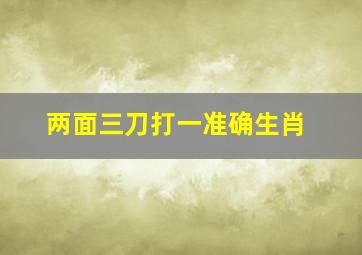 两面三刀打一准确生肖